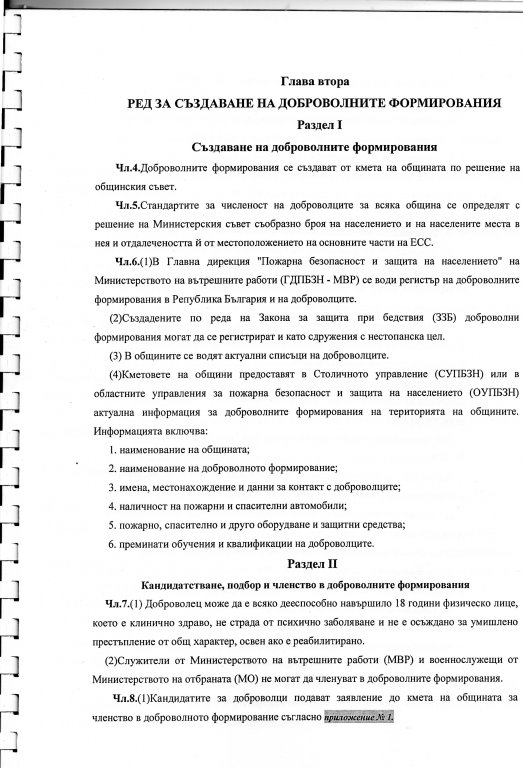 Глава втора

РЕД ЗА СЪЗДАВАНЕ НА ДОБРОВОЛНИТЕ ФОРМИРОВАНИЯ

Раздел I

Създаване на доброволните формирования

Чл.4.Доброволните формирования се създават от кмета на общината по решение на общинския съвет.

Чл.5.Стандартите за численост на доброволците за всяка община се определят с решение на Министерския съвет съобразно броя на населението и на населените места в нея и отдалечеността й от местоположението на основните части на ЕСС.

Чл.6.(1)В Главна дирекция "Пожарна безопасност и защита на населението" на Министерството на вътрешните работи (ГДПБЗН - МВР) се води регистър на доброволните формирования в Република България и на доброволците.

(2)Създадените по реда на Закона за защита при бедствия (ЗЗБ) доброволни формирования могат да се регистрират и като сдружения с нестопанска цел.

(3) В общините се водят актуални списъци на доброволците.

(4)Кметовете на общини предоставят в Столичното управление (СУПБЗН) или в областните управления за пожарна безопасност и защита на населението (ОУПБЗН) актуална информация за доброволните формирования на територията на общините. Информацията включва:

1. наименование на общината;

2. наименование на доброволното формирование;

3. имена, местонахождение и данни за контакт с доброволците;

4. наличност на пожарни и спасителни автомобили;

5. пожарно, спасително и друго оборудване и защитни средства;

6. преминати обучения и квалификации на доброволците.

Раздел II

Кандидатстване, подбор и членство в доброволните формирования

Чл.7.(1) Доброволец може да е всяко дееспособно навършило 18 години физическо лице, което е клинично здраво, не страда от психично заболяване и не е осъждано за умишлено престъпление от общ характер, освен ако е реабилитирано.

(2)Служители от Министерството на вътрешните работи (МВР) и военнослужещи от Министерството на отбраната (МО) не могат да членуват в доброволните формирования.

Чл.8.(1)Кандидатите за доброволци подават заявление до кмета на общината за членство в доброволното формирование съгласно приложение № 1.